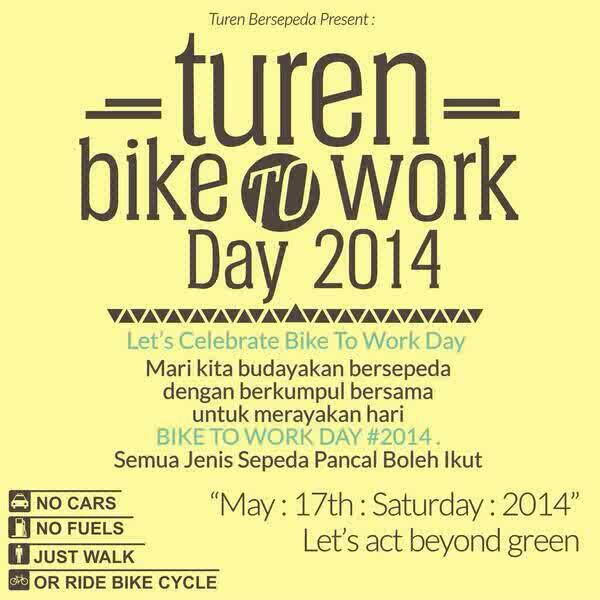 Turen Bersepeda Present :

turen

bike TO work
Day 2014

Let's Celebrate Bike To Work Day

Mari kita budayakan bersepeda dengan berkumpul bersama untuk merayakan hari BIKE TO WORK DAY #2014 . Semua Jenis Sepeda Pancal Boleh Ikut

NO CARS
NO FUELS
JUST WALK
OR RIDE BIKE CYCLE

"May : 17th : Saturday : 2014"
Let's act beyond green